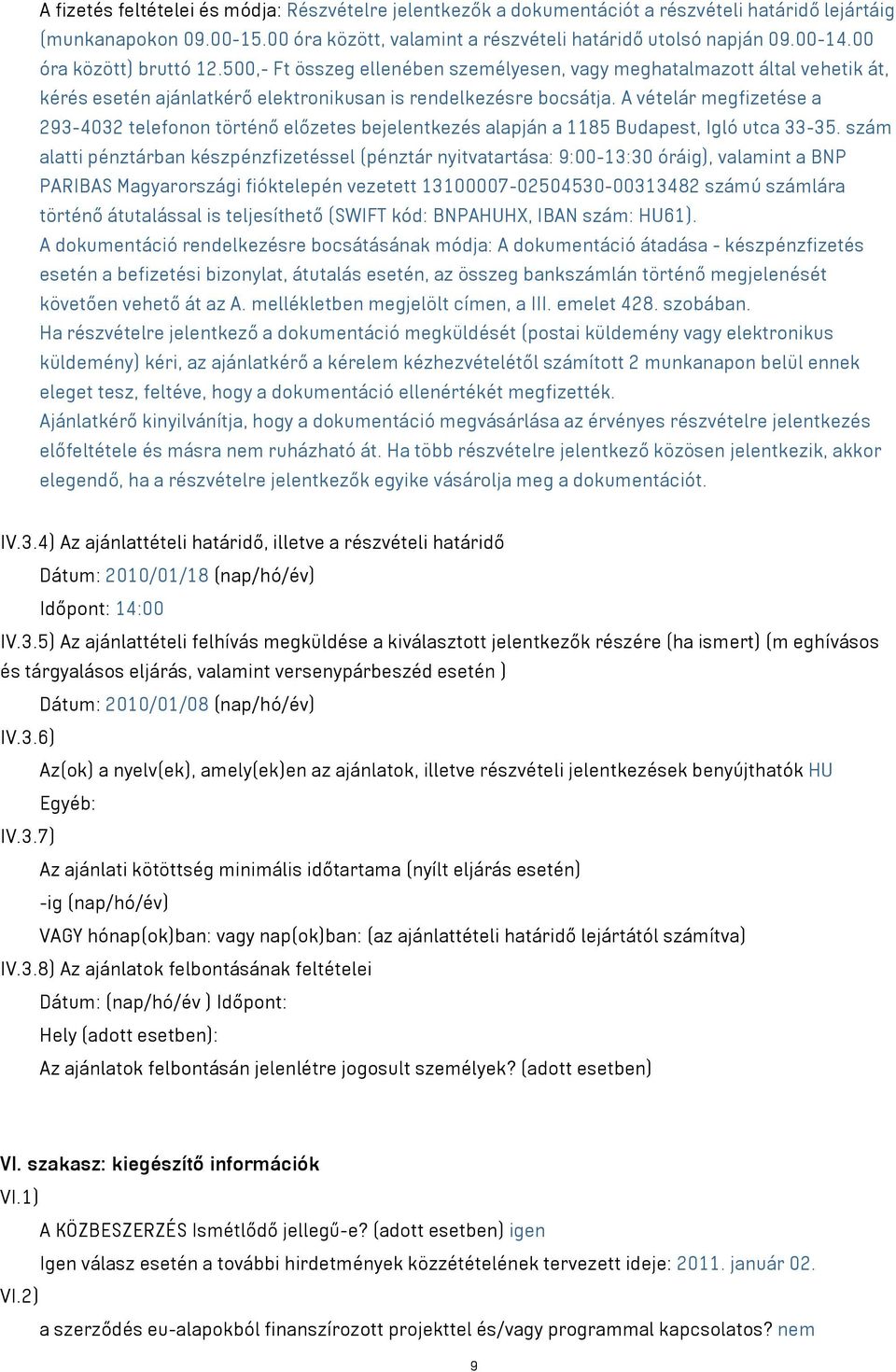 A fizetés feltételei és módja: Részvételre jelentkezők a dokumentációt a részvételi határidő lejártáig (munkanapokon 09.00-15.00 óra között, valamint a részvételi határidő utolsó napján 09.00-14.00 óra között) bruttó 12.500,- Ft összeg ellenében személyesen, vagy meghatalmazott által vehetik át, kérés esetén ajánlatkérő elektronikusan is rendelkezésre bocsátja. A vételár megfizetése a 293-4032 telefonon történő előzetes bejelentkezés alapján a 1185 Budapest, Igló utca 33-35. szám alatti pénztárban készpénzfizetéssel (pénztár nyitvatartása: 9:00-13:30 óráig), valamint a BNP PARIBAS Magyarországi fióktelepén vezetett 13100007-02504530-00313482 számú számlára történő átutalással is teljesíthető (SWIFT kód: BNPAHUHX, IBAN szám: HU61).
A dokumentáció rendelkezésre bocsátásának módja: A dokumentáció átadása - készpénzfizetés esetén a befizetési bizonylat, átutalás esetén, az összeg bankszámlán történő megjelenését követően vehető át az A. mellékletben megjelölt címen, a III. emelet 428. szobában.
Ha részvételre jelentkező a dokumentáció megküldését (postai küldemény vagy elektronikus küldemény) kéri, az ajánlatkérő a kérelem kézhezvételétől számított 2 munkanapon belül ennek eleget tesz, feltéve, hogy a dokumentáció ellenértékét megfizették.
Ajánlatkérő kinyilvánítja, hogy a dokumentáció megvásárlása az érvényes részvételre jelentkezés előfeltétele és másra nem ruházható át. Ha több részvételre jelentkező közösen jelentkezik, akkor elegendő, ha a részvételre jelentkezők egyike vásárolja meg a dokumentációt.

IV.3.4) Az ajánlattételi határidő, illetve a részvételi határidő
Dátum: 2010/01/18 (nap/hó/év)
Időpont: 14:00
IV.3.5) Az ajánlattételi felhívás megküldése a kiválasztott jelentkezők részére (ha ismert) (m eghívásos és tárgyalásos eljárás, valamint versenypárbeszéd esetén )
Dátum: 2010/01/08 (nap/hó/év)
IV.3.6)
Az(ok) a nyelv(ek), amely(ek)en az ajánlatok, illetve részvételi jelentkezések benyújthatók HU
Egyéb:
IV.3.7)
Az ajánlati kötöttség minimális időtartama (nyílt eljárás esetén)
-ig (nap/hó/év)
VAGY hónap(ok)ban: vagy nap(ok)ban: (az ajánlattételi határidő lejártától számítva)
IV.3.8) Az ajánlatok felbontásának feltételei
Dátum: (nap/hó/év ) Időpont:
Hely (adott esetben):
Az ajánlatok felbontásán jelenlétre jogosult személyek? (adott esetben)

VI. szakasz: kiegészítő információk
VI.1)
A KÖZBESZERZÉS Ismétlődő jellegű-e? (adott esetben) igen
Igen válasz esetén a további hirdetmények közzétételének tervezett ideje: 2011. január 02.
VI.2)
a szerződés eu-alapokból finanszírozott projekttel és/vagy programmal kapcsolatos? nem

9